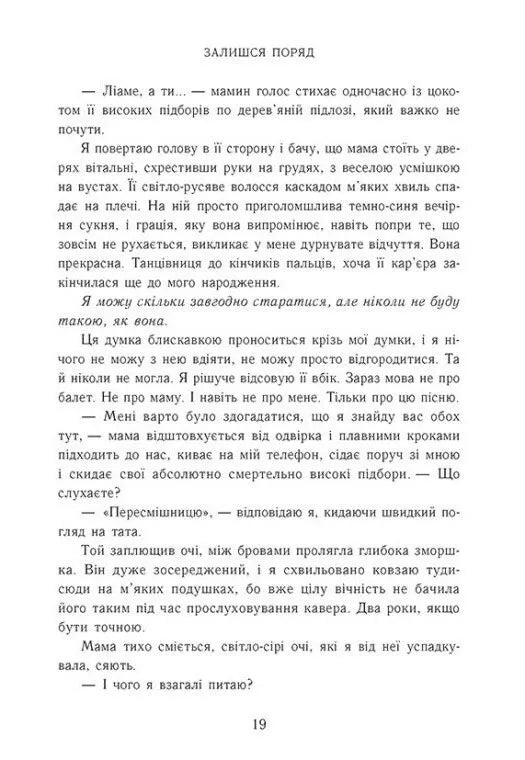 ЗАЛИШСЯ ПОРЯД

— Ліаме, а ти... — мамин голос стихає одночасно із цокотом її високих підборів по дерев'яній підлозі, який важко не почути.

Я повертаю голову в її сторону і бачу, що мама стоїть у дверях вітальні, схрестивши руки на грудях, з веселою усмішкою на вустах. Її світло-русяве волосся каскадом м'яких хвиль спадає на плечі. На ній просто приголомшлива темно-синя вечірня сукня, і грація, яку вона випромінює, навіть попри те, що зовсім не рухається, викликає у мене дурнувате відчуття. Вона прекрасна. Танцівниця до кінчиків пальців, хоча її кар'єра закінчилася ще до мого народження.

Я можу скільки завгодно старатися, але ніколи не буду такою, як вона.

Ця думка блискавкою проноситься крізь мої думки, і я нічого не можу з нею вдіяти, не можу просто відгородитися. Та й ніколи не могла. Я рішуче відсовую її вбік. Зараз мова не про балет. Не про маму. І навіть не про мене. Тільки про цю пісню.

— Мені варто було здогадатися, що я знайду вас обох тут, — мама відштовхується від одвірка і плавними кроками підходить до нас, киває на мій телефон, сідає поруч зі мною і скидає свої абсолютно смертельно високі підбори. — Що слухаєте?

— «Пересмішницю», — відповідаю я, кидаючи швидкий погляд на тата.

Той заплющив очі, між бровами пролягла глибока зморшка. Він дуже зосереджений, і я схвильовано ковзаю туди-сюди на м'яких подушках, бо вже цілу вічність не бачила його таким під час прослуховування кавера. Два роки, якщо бути точною.

Мама тихо сміється, світло-сірі очі, які я від неї успадкувала, сяють.

— І чого я взагалі питаю?

19